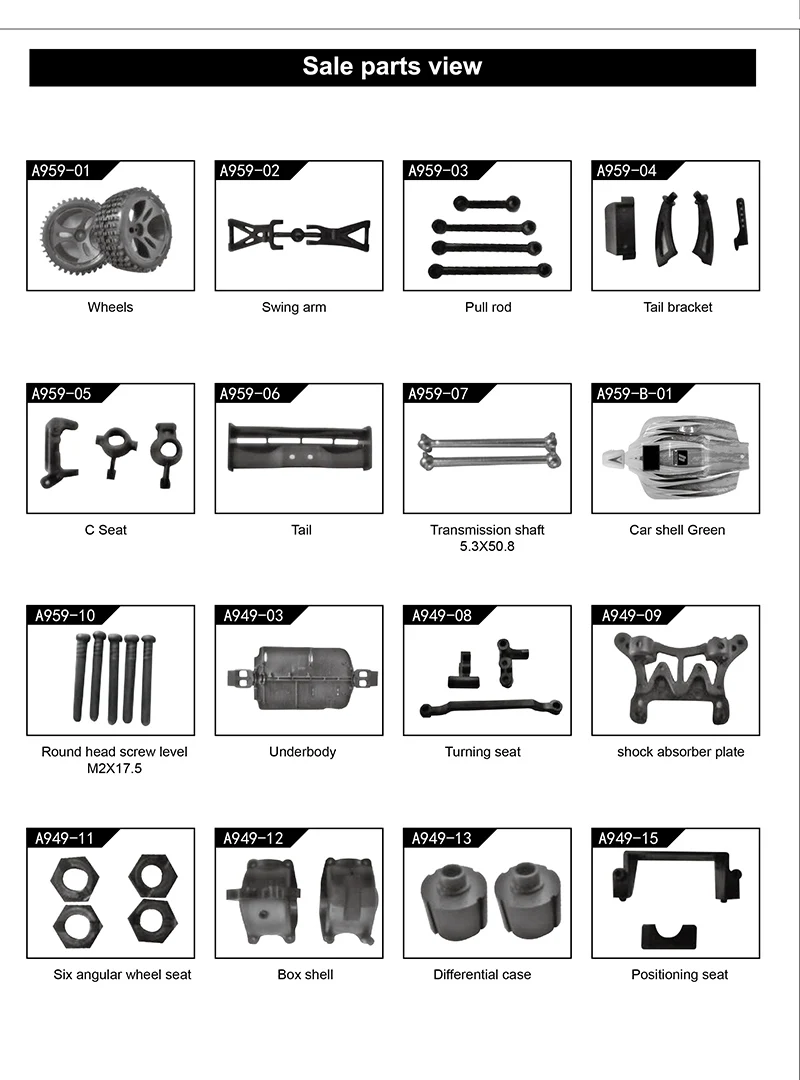 Sale parts view

A959-01
Wheels

A959-02
Swing arm

A959-03
Pull rod

A959-04
Tail bracket

A959-05
C Seat

A959-06
Tail

A959-07
Transmission shaft 5.3X50.8

A959-B-01
Car shell Green

A959-10
Round head screw level M2X17.5

A949-03
Underbody

A949-08
Turning seat

A949-09
shock absorber plate

A949-11
Six angular wheel seat

A949-12
Box shell

A949-13
Differential case

A949-15
Positioning seat